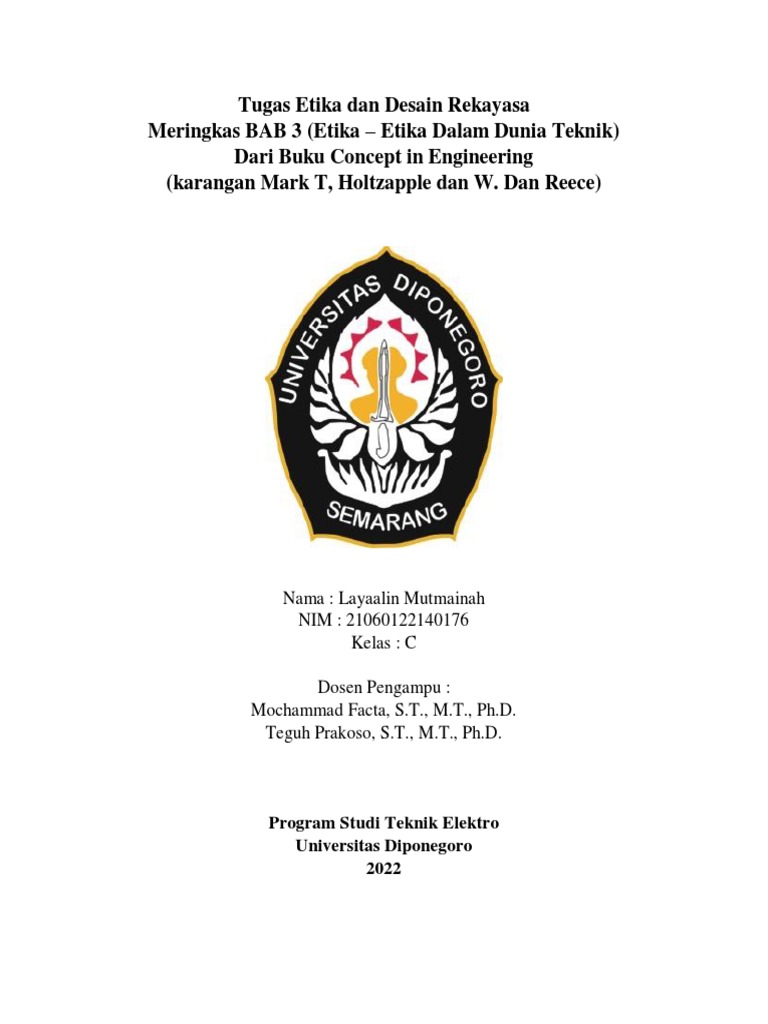 Tugas Etika dan Desain Rekayasa
Meringkas BAB 3 (Etika – Etika Dalam Dunia Teknik)
Dari Buku Concept in Engineering
(karangan Mark T, Holtzapple dan W. Dan Reece)

UNIVERSITAS DIPONEGORO
SEMARANG

Nama : Layaalin Mutmainah
NIM : 21060122140176
Kelas : C

Dosen Pengampu :
Mochammad Facta, S.T., M.T., Ph.D.
Teguh Prakoso, S.T., M.T., Ph.D.

Program Studi Teknik Elektro
Universitas Diponegoro
2022